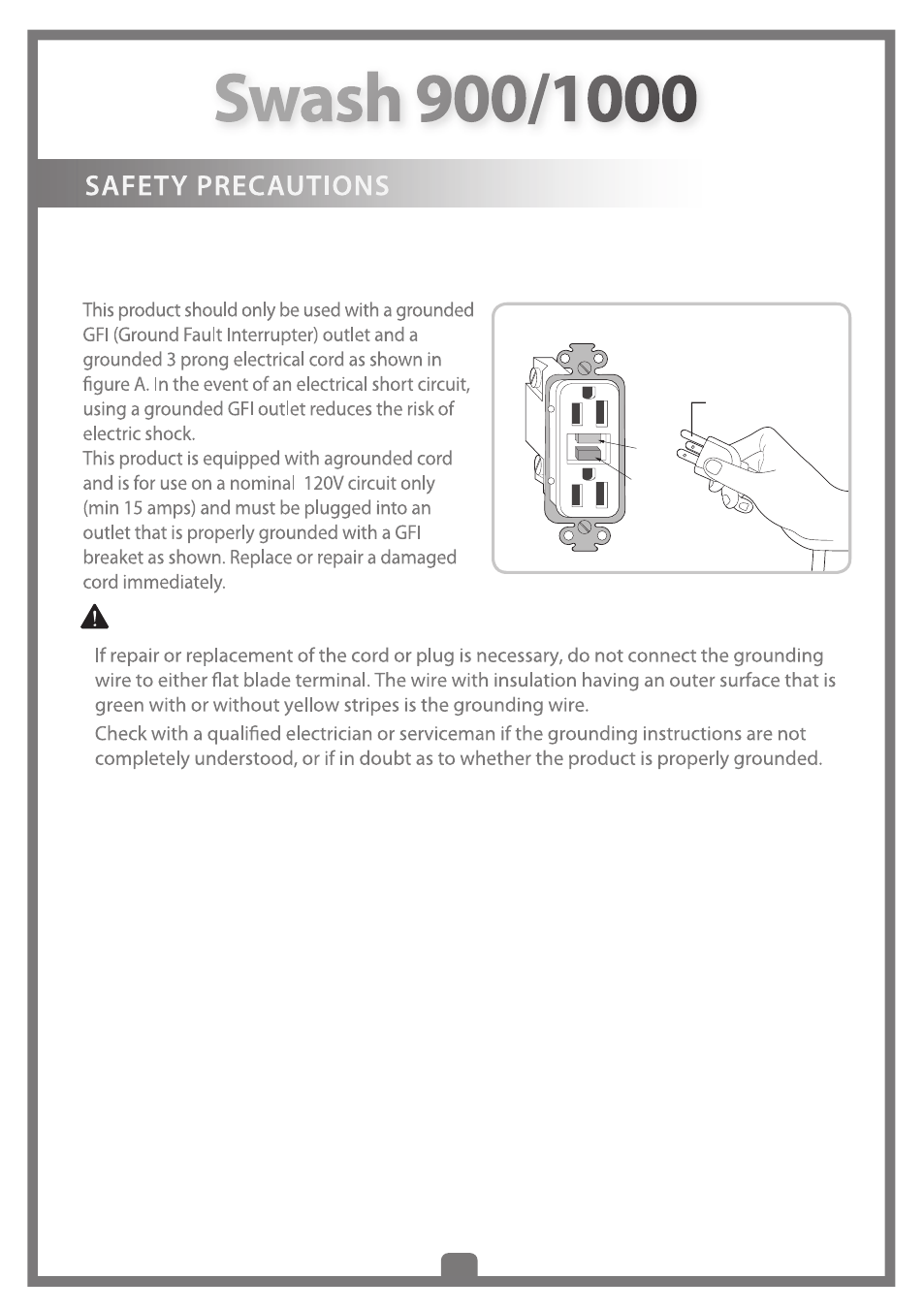 Swash 900/1000

SAFETY PRECAUTIONS

This product should only be used with a grounded GFI (Ground Fault Interrupter) outlet and a grounded 3 prong electrical cord as shown in figure A. In the event of an electrical short circuit, using a grounded GFI outlet reduces the risk of electric shock.
This product is equipped with agrounded cord and is for use on a nominal 120V circuit only (min 15 amps) and must be plugged into an outlet that is properly grounded with a GFI breaket as shown. Replace or repair a damaged cord immediately.

If repair or replacement of the cord or plug is necessary, do not connect the grounding wire to either flat blade terminal. The wire with insulation having an outer surface that is green with or without yellow stripes is the grounding wire.

Check with a qualified electrician or serviceman if the grounding instructions are not completely understood, or if in doubt as to whether the product is properly grounded.